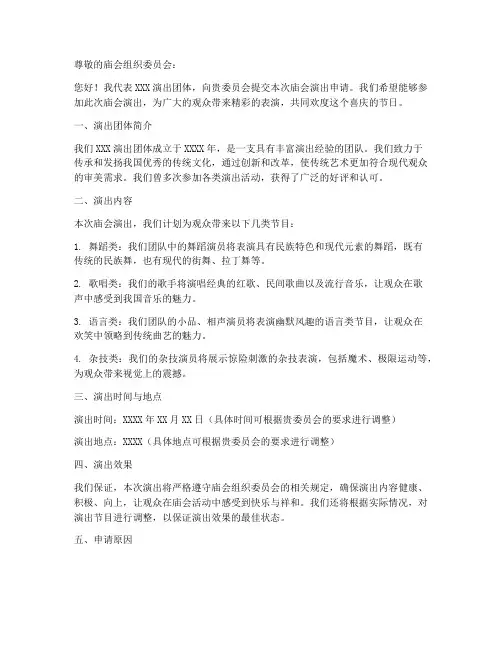 尊敬的庙会组织委员会：

您好！我代表XXX演出团体，向贵委员会提交本次庙会演出申请。我们希望能够参加此次庙会演出，为广大的观众带来精彩的表演，共同欢度这个喜庆的节日。

一、演出团体简介

我们XXX演出团体成立于XXXX年，是一支具有丰富演出经验的团队。我们致力于传承和发扬我国优秀的传统文化，通过创新和改革，使传统艺术更加符合现代观众的审美需求。我们曾多次参加各类演出活动，获得了广泛的好评和认可。

二、演出内容

本次庙会演出，我们计划为观众带来以下几类节目：

1. 舞蹈类：我们团队中的舞蹈演员将表演具有民族特色和现代元素的舞蹈，既有传统的民族舞，也有现代的街舞、拉丁舞等。

2. 歌唱类：我们的歌手将演唱经典的红歌、民间歌曲以及流行音乐，让观众在歌声中感受到我国音乐的魅力。

3. 语言类：我们团队的小品、相声演员将表演幽默风趣的语言类节目，让观众在欢笑中领略到传统曲艺的魅力。

4. 杂技类：我们的杂技演员将展示惊险刺激的杂技表演，包括魔术、极限运动等，为观众带来视觉上的震撼。

三、演出时间与地点

演出时间：XXXX年XX月XX日（具体时间可根据贵委员会的要求进行调整）

演出地点：XXXX（具体地点可根据贵委员会的要求进行调整）

四、演出效果

我们保证，本次演出将严格遵守庙会组织委员会的相关规定，确保演出内容健康、积极、向上，让观众在庙会活动中感受到快乐与祥和。我们还将根据实际情况，对演出节目进行调整，以保证演出效果的最佳状态。

五、申请原因